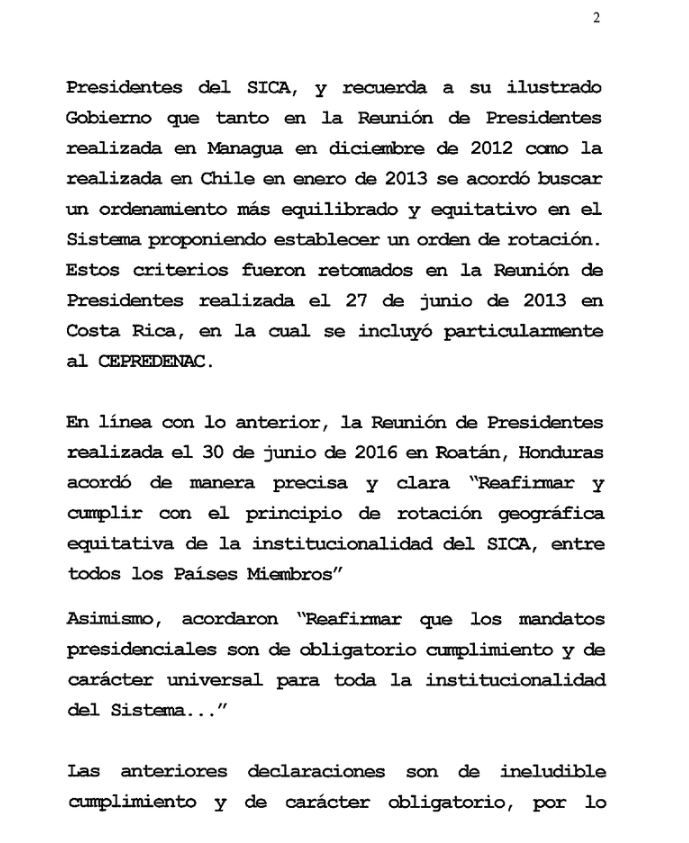 2

Presidentes del SICA, y recuerda a su ilustrado Gobierno que tanto en la Reunión de Presidentes realizada en Managua en diciembre de 2012 como la realizada en Chile en enero de 2013 se acordó buscar un ordenamiento más equilibrado y equitativo en el Sistema proponiendo establecer un orden de rotación. Estos criterios fueron retomados en la Reunión de Presidentes realizada el 27 de junio de 2013 en Costa Rica, en la cual se incluyó particularmente al CEPREDENAC.

En línea con lo anterior, la Reunión de Presidentes realizada el 30 de junio de 2016 en Roatán, Honduras acordó de manera precisa y clara "Reafirmar y cumplir con el principio de rotación geográfica equitativa de la institucionalidad del SICA, entre todos los Países Miembros"

Asimismo, acordaron "Reafirmar que los mandatos presidenciales son de obligatorio cumplimiento y de carácter universal para toda la institucionalidad del Sistema..."

Las anteriores declaraciones son de ineludible cumplimiento y de carácter obligatorio, por lo